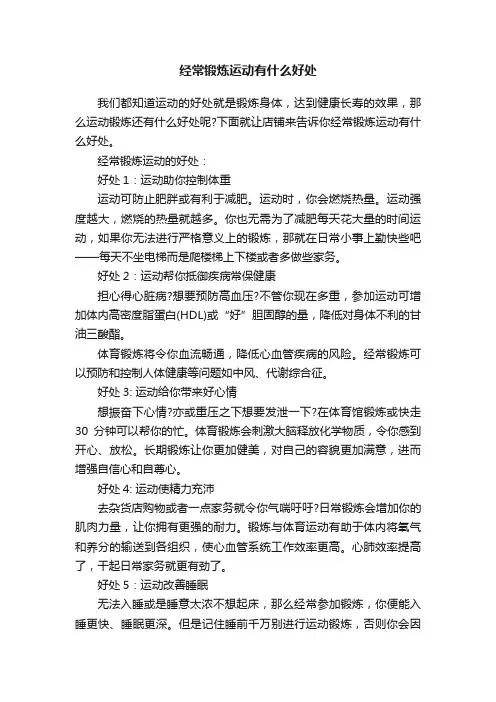 经常锻炼运动有什么好处

我们都知道运动的好处就是锻炼身体，达到健康长寿的效果，那么运动锻炼还有什么好处呢?下面就让店铺来告诉你经常锻炼运动有什么好处。

经常锻炼运动的好处：

好处 1：运动助你控制体重

运动可防止肥胖或有利于减肥。运动时，你会燃烧热量。运动强度越大，燃烧的热量就越多。你也无需为了减肥每天花大量的时间运动，如果你无法进行严格意义上的锻炼，那就在日常小事上勤快些吧——每天不坐电梯而是爬楼梯上下楼或者多做些家务。

好处 2：运动帮你抵御疾病常保健康

担心得心脏病?想要预防高血压?不管你现在多重，参加运动可增加体内高密度脂蛋白(HDL)或“好”胆固醇的量，降低对身体不利的甘油三酸酯。

体育锻炼将令你血流畅通，降低心血管疾病的风险。经常锻炼可以预防和控制人体健康等问题如中风、代谢综合征。

好处 3: 运动给你带来好心情

想振奋下心情?亦或重压之下想要发泄一下?在体育馆锻炼或快走 30 分钟可以帮你的忙。体育锻炼会刺激大脑释放化学物质，令你感到开心、放松。长期锻炼让你更加健美，对自己的容貌更加满意，进而增强自信心和自尊心。

好处 4: 运动使精力充沛

去杂货店购物或者一点家务就令你气喘吁吁?日常锻炼会增加你的肌肉力量，让你拥有更强的耐力。锻炼与体育运动有助于体内将氧气和养分的输送到各组织，使心血管系统工作效率更高。心肺效率提高了，干起日常家务就更有劲了。

好处 5：运动改善睡眠

无法入睡或是睡意太浓不想起床，那么经常参加锻炼，你便能入睡更快、睡眠更深。但是记住睡前千万别进行运动锻炼，否则你会因